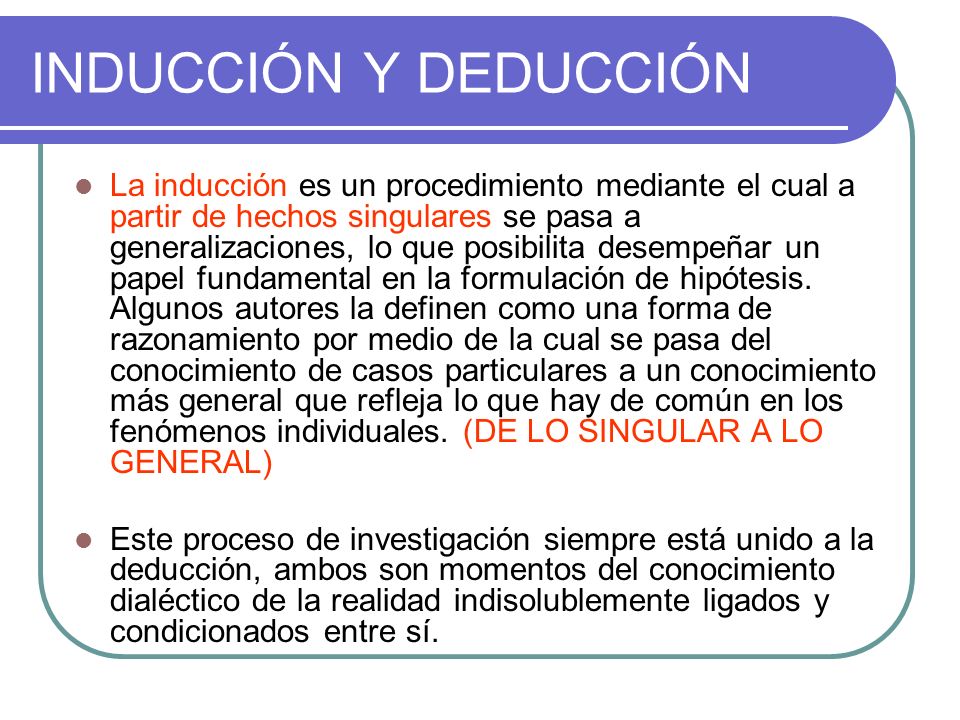 INDUCCIÓN Y DEDUCCIÓN

La inducción es un procedimiento mediante el cual a partir de hechos singulares se pasa a generalizaciones, lo que posibilita desempeñar un papel fundamental en la formulación de hipótesis. Algunos autores la definen como una forma de razonamiento por medio de la cual se pasa del conocimiento de casos particulares a un conocimiento más general que refleja lo que hay de común en los fenómenos individuales. (DE LO SINGULAR A LO GENERAL)

Este proceso de investigación siempre está unido a la deducción, ambos son momentos del conocimiento dialéctico de la realidad indisolublemente ligados y condicionados entre sí.